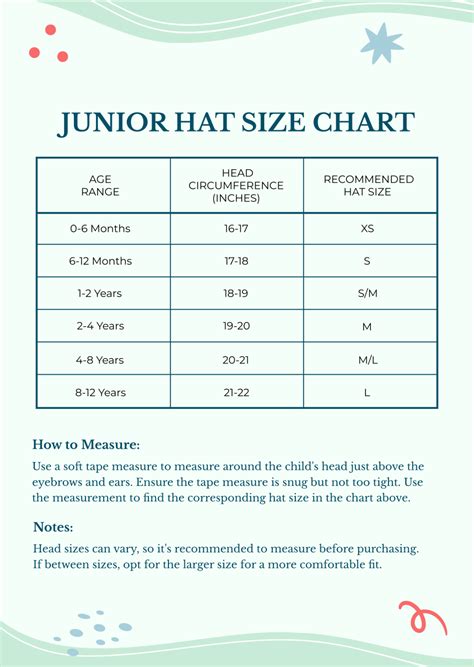 JUNIOR HAT SIZE CHART

| AGE RANGE | HEAD CIRCUMFERENCE (INCHES) | RECOMMENDED HAT SIZE |
|---|---|---|
| 0-6 Months | 16-17 | XS |
| 6-12 Months | 17-18 | S |
| 1-2 Years | 18-19 | S/M |
| 2-4 Years | 19-20 | M |
| 4-8 Years | 20-21 | M/L |
| 8-12 Years | 21-22 | L |

How to Measure:

Use a soft tape measure to measure around the child's head just above the eyebrows and ears. Ensure the tape measure is snug but not too tight. Use the measurement to find the corresponding hat size in the chart above.

Notes:

Head sizes can vary, so it's recommended to measure before purchasing. If between sizes, opt for the larger size for a more comfortable fit.